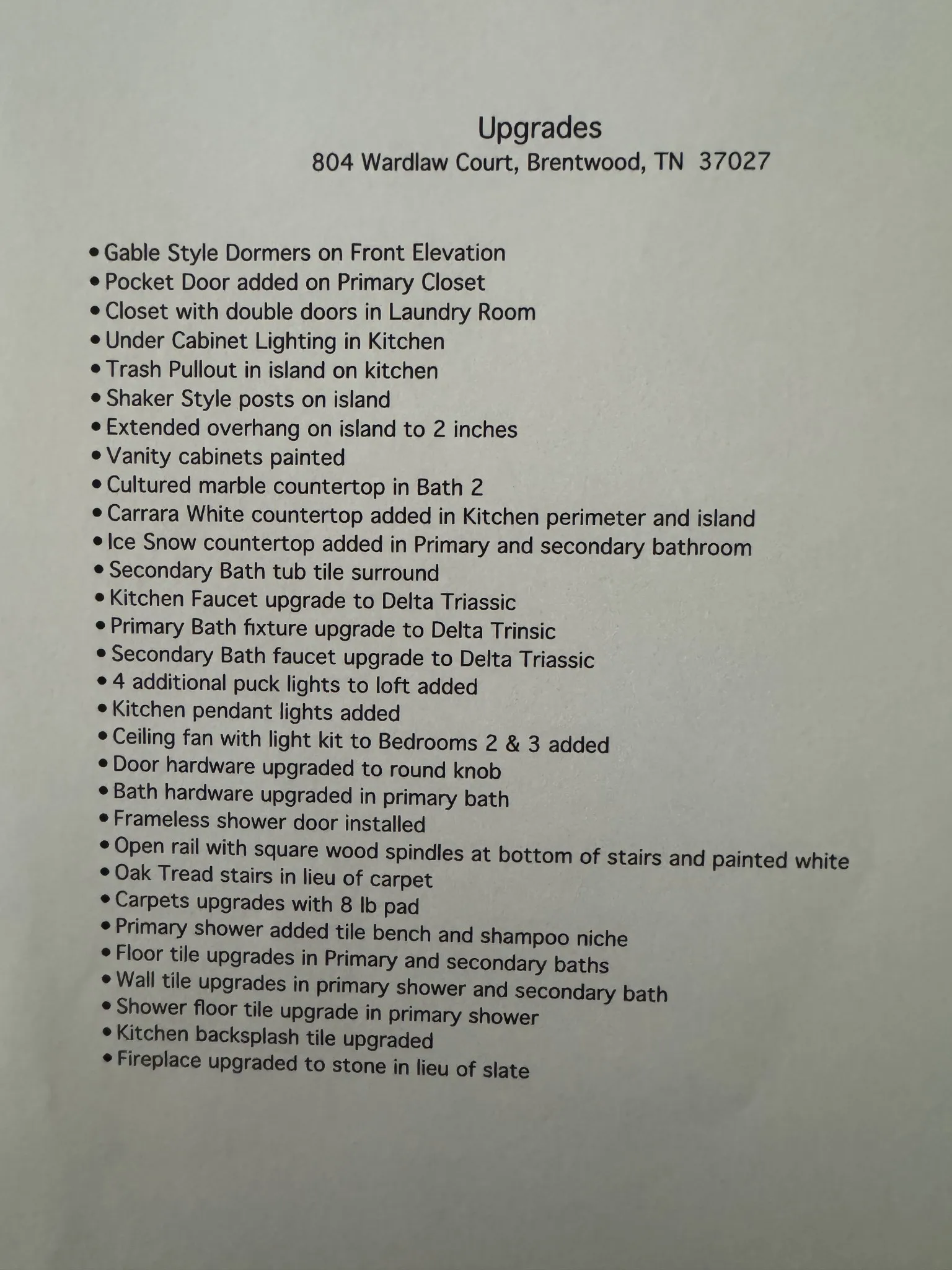 Upgrades
804 Wardlaw Court, Brentwood, TN 37027

• Gable Style Dormers on Front Elevation
• Pocket Door added on Primary Closet
• Closet with double doors in Laundry Room
• Under Cabinet Lighting in Kitchen
• Trash Pullout in island on kitchen
• Shaker Style posts on island
• Extended overhang on island to 2 inches
• Vanity cabinets painted
• Cultured marble countertop in Bath 2
• Carrara White countertop added in Kitchen perimeter and island
• Ice Snow countertop added in Primary and secondary bathroom
• Secondary Bath tub tile surround
• Kitchen Faucet upgrade to Delta Triassic
• Primary Bath fixture upgrade to Delta Trinsic
• Secondary Bath faucet upgrade to Delta Triassic
• 4 additional puck lights to loft added
• Kitchen pendant lights added
• Ceiling fan with light kit to Bedrooms 2 & 3 added
• Door hardware upgraded to round knob
• Bath hardware upgraded in primary bath
• Frameless shower door installed
• Open rail with square wood spindles at bottom of stairs and painted white
• Oak Tread stairs in lieu of carpet
• Carpets upgrades with 8 lb pad
• Primary shower added tile bench and shampoo niche
• Floor tile upgrades in Primary and secondary baths
• Wall tile upgrades in primary shower and secondary bath
• Shower floor tile upgrade in primary shower
• Kitchen backsplash tile upgraded
• Fireplace upgraded to stone in lieu of slate